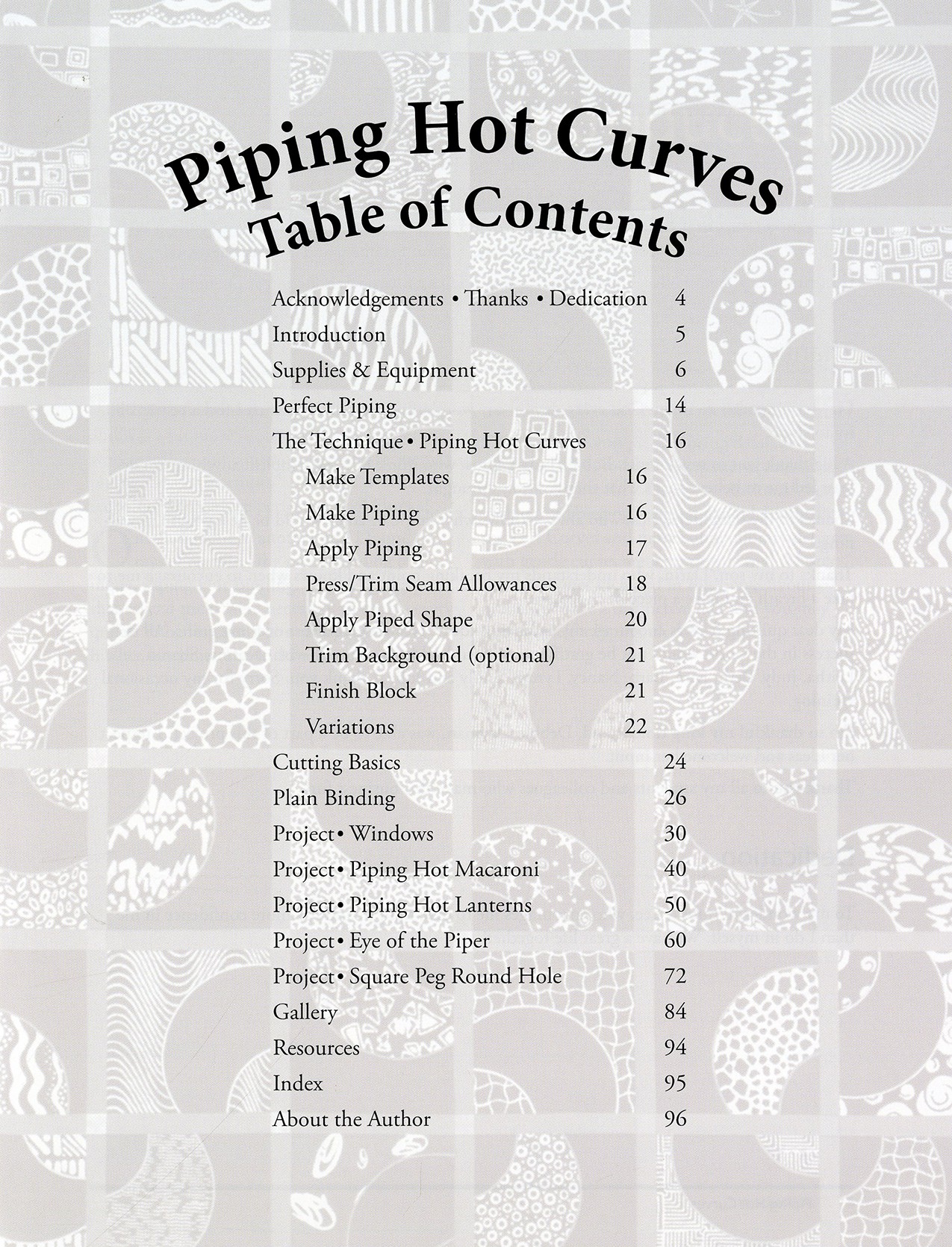 Piping Hot Curves
Table of Contents

Acknowledgements • Thanks • Dedication 4
Introduction 5
Supplies & Equipment 6
Perfect Piping 14
The Technique • Piping Hot Curves 16
Make Templates 16
Make Piping 16
Apply Piping 17
Press/Trim Seam Allowances 18
Apply Piped Shape 20
Trim Background (optional) 21
Finish Block 21
Variations 22
Cutting Basics 24
Plain Binding 26
Project • Windows 30
Project • Piping Hot Macaroni 40
Project • Piping Hot Lanterns 50
Project • Eye of the Piper 60
Project • Square Peg Round Hole 72
Gallery 84
Resources 94
Index 95
About the Author 96